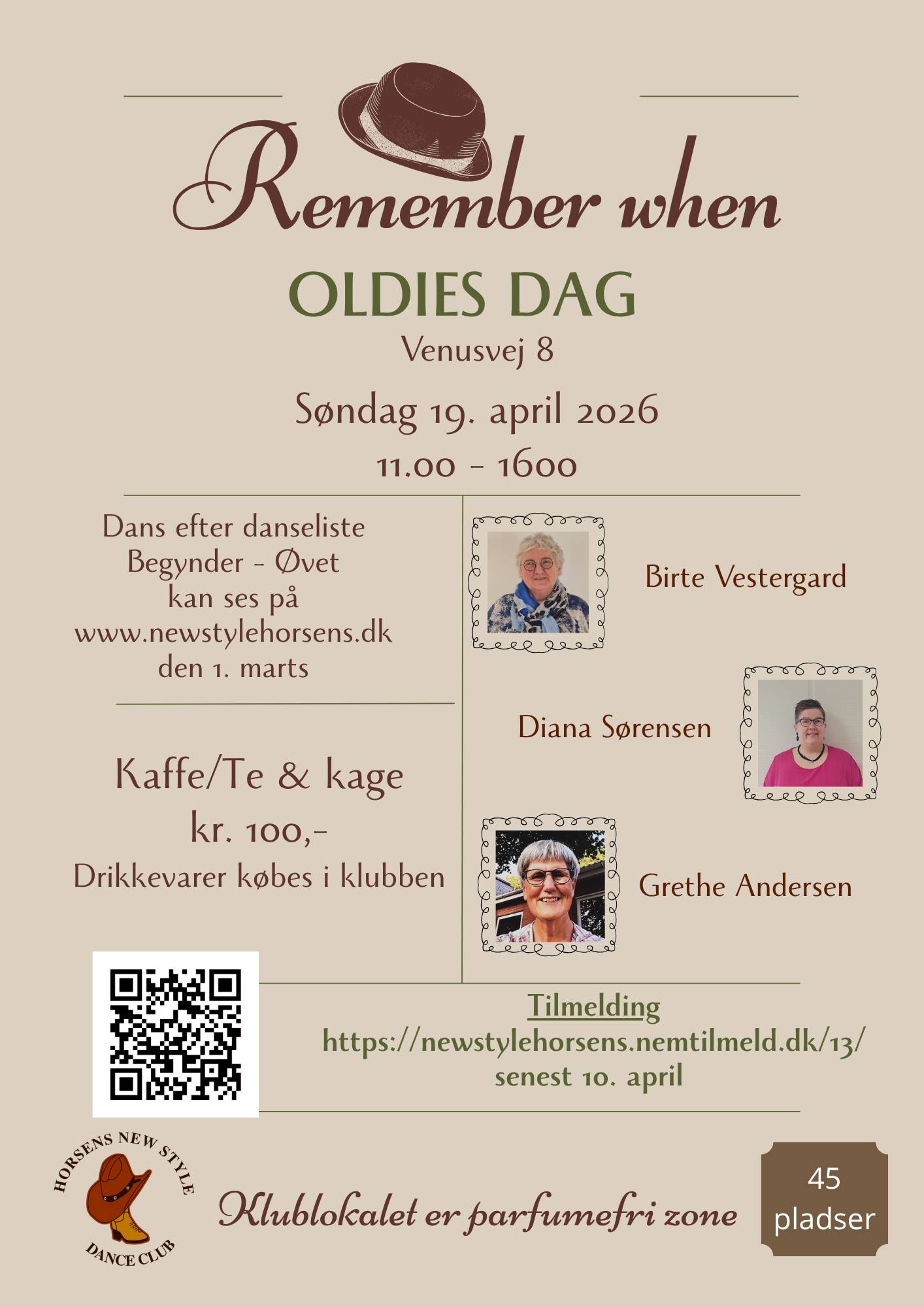 Remember when

OLDIES DAG

Venusvej 8

Søndag 19. april 2026

11.00 - 1600

Dans efter danseliste
Begynder - Øvet
kan ses på
www.newstylehorsens.dk
den 1. marts

Kaffe/Te & kage
kr. 100,-
Drikkevarer købes i klubben

Birte Vestergard

Diana Sørensen

Grethe Andersen

Tilmelding
https://newstylehorsens.nemtilmeld.dk/13/
senest 10. april

HORSENS NEW STYLE
DANCE CLUB

Klublokalet er parfumefri zone

45
pladser